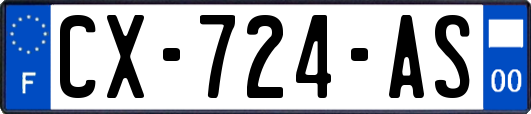 F
CX-724-AS
00